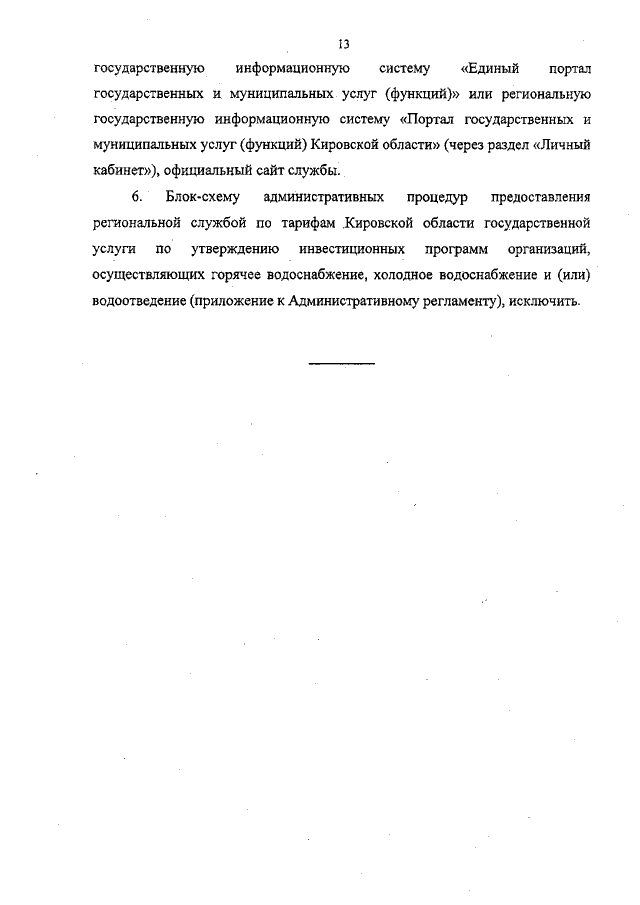 13

государственную информационную систему «Единый портал государственных и муниципальных услуг (функций)» или региональную государственную информационную систему «Портал государственных и муниципальных услуг (функций) Кировской области» (через раздел «Личный кабинет»), официальный сайт службы.

6. Блок-схему административных процедур предоставления региональной службой по тарифам Кировской области государственной услуги по утверждению инвестиционных программ организаций, осуществляющих горячее водоснабжение, холодное водоснабжение и (или) водоотведение (приложение к Административному регламенту), исключить.